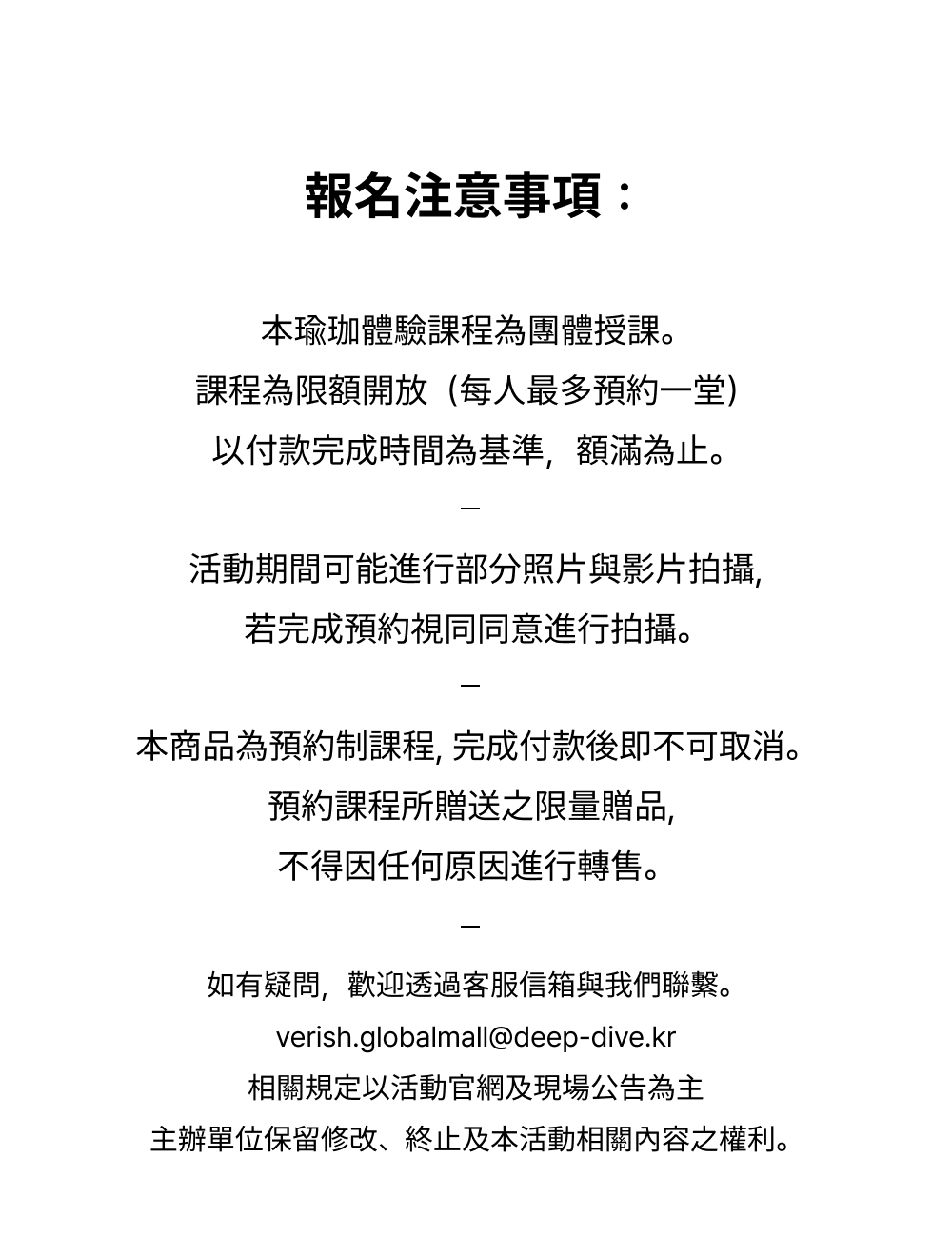 報名注意事項：

本瑜珈體驗課程為團體授課。
課程為限額開放（每人最多預約一堂）
以付款完成時間為基準，額滿為止。

—

活動期間可能進行部分照片與影片拍攝,
若完成預約視同同意進行拍攝。

—

本商品為預約制課程, 完成付款後即不可取消。
預約課程所贈送之限量贈品,
不得因任何原因進行轉售。

—

如有疑問，歡迎透過客服信箱與我們聯繫。
verish.globalmall@deep-dive.kr
相關規定以活動官網及現場公告為主
主辦單位保留修改、終止及本活動相關內容之權利。